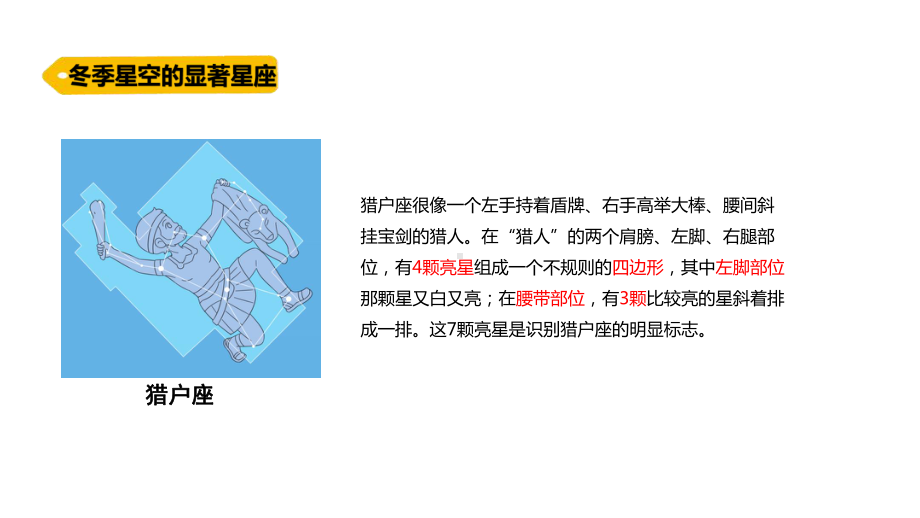 冬季星空的显著星座

猎户座

猎户座很像一个左手持着盾牌、右手高举大棒、腰间斜挂宝剑的猎人。在“猎人”的两个肩膀、左脚、右腿部位，有4颗亮星组成一个不规则的四边形，其中左脚部位那颗星又白又亮；在腰带部位，有3颗比较亮的星斜着排成一排。这7颗亮星是识别猎户座的明显标志。